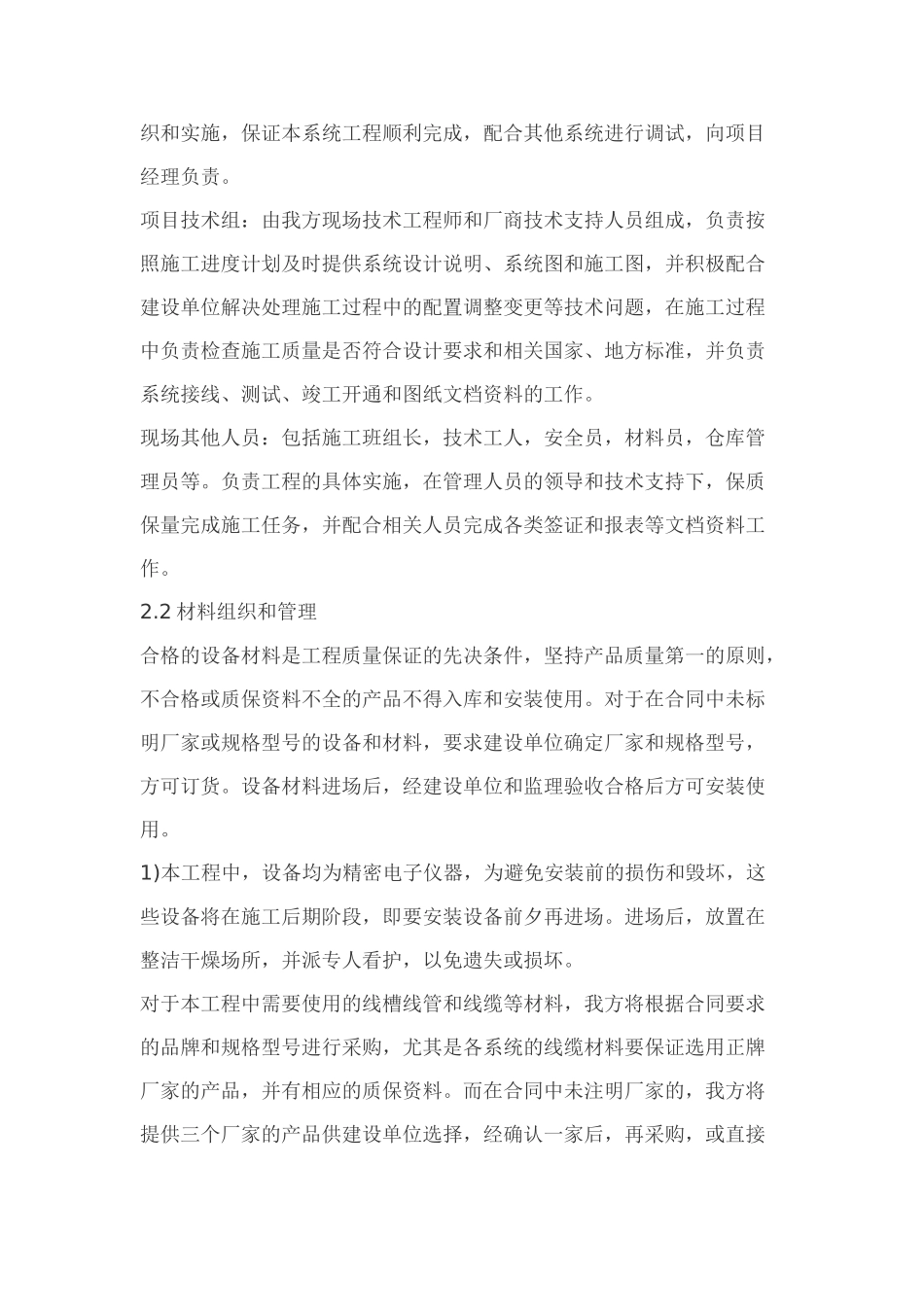 织和实施，保证本系统工程顺利完成，配合其他系统进行调试，向项目经理负责。

项目技术组：由我方现场技术工程师和厂商技术支持人员组成，负责按照施工进度计划及时提供系统设计说明、系统图和施工图，并积极配合建设单位解决处理施工过程中的配置调整变更等技术问题，在施工过程中负责检查施工质量是否符合设计要求和相关国家、地方标准，并负责系统接线、测试、竣工开通和图纸文档资料的工作。

现场其他人员：包括施工班组长，技术工人，安全员，材料员，仓库管理员等。负责工程的具体实施，在管理人员的领导和技术支持下，保质保量完成施工任务，并配合相关人员完成各类签证和报表等文档资料工作。

2.2 材料组织和管理

合格的设备材料是工程质量保证的先决条件，坚持产品质量第一的原则，不合格或质保资料不全的产品不得入库和安装使用。对于在合同中未标明厂家或规格型号的设备和材料，要求建设单位确定厂家和规格型号，方可订货。设备材料进场后，经建设单位和监理验收合格后方可安装使用。

1)本工程中，设备均为精密电子仪器，为避免安装前的损伤和毁坏，这些设备将在施工后期阶段，即要安装设备前夕再进场。进场后，放置在整洁干燥场所，并派专人看护，以免遗失或损坏。

对于本工程中需要使用的线槽线管和线缆等材料，我方将根据合同要求的品牌和规格型号进行采购，尤其是各系统的线缆材料要保证选用正牌厂家的产品，并有相应的质保资料。而在合同中未注明厂家的，我方将提供三个厂家的产品供建设单位选择，经确认一家后，再采购，或直接